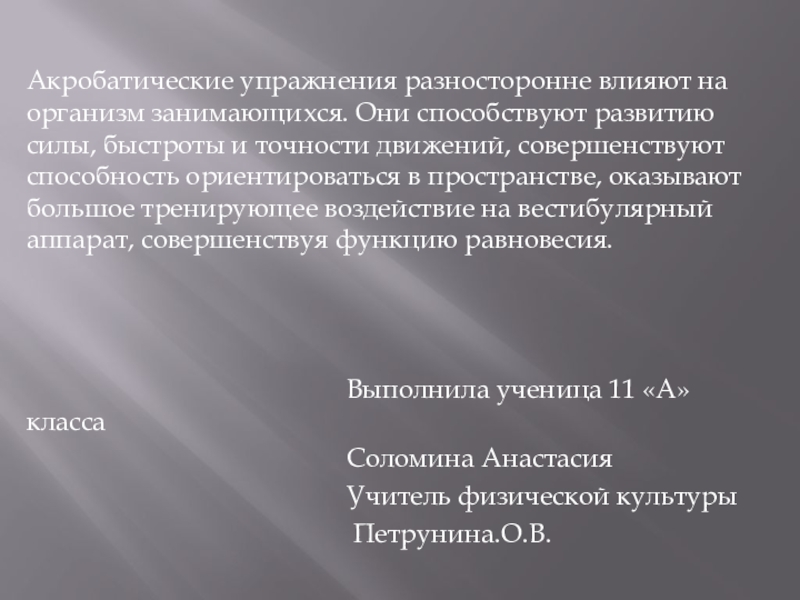 Акробатические упражнения разносторонне влияют на организм занимающихся. Они способствуют развитию силы, быстроты и точности движений, совершенствуют способность ориентироваться в пространстве, оказывают большое тренирующее воздействие на вестибулярный аппарат, совершенствуя функцию равновесия.

Выполнила ученица 11 «А» класса

Соломина Анастасия

Учитель физической культуры

Петрунина.О.В.